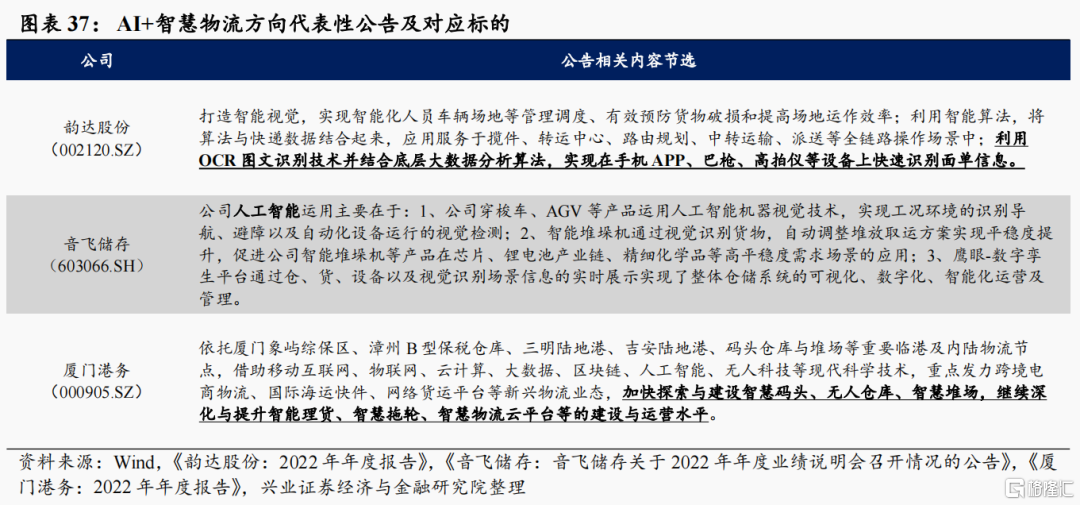 图表 37：AI+智慧物流方向代表性公告及对应标的

| 公司 | 公告相关内容节选 |
|---|---|
| 韵达股份（002120.SZ） | 打造智能视觉，实现智能化人员车辆场地等管理调度、有效预防货物破损和提高场地运作效率；利用智能算法，将算法与快递数据结合起来，应用服务于揽件、转运中心、路由规划、中转运输、派送等全链路操作场景中；利用OCR 图文识别技术并结合底层大数据分析算法，实现在手机 APP、巴枪、高拍仪等设备上快速识别面单信息。 |
| 音飞储存（603066.SH） | 公司人工智能运用主要在于：1、公司穿梭车、AGV 等产品运用人工智能机器视觉技术，实现工况环境的识别导航、避障以及自动化设备运行的视觉检测；2、智能堆垛机通过视觉识别货物，自动调整堆垛放取运方案实现平稳度提升，促进公司智能堆垛机等产品在芯片、锂电池产业链、精细化学品等高平稳度需求场景的应用；3、鹰眼-数字孪生平台通过仓、货、设备以及视觉识别场景信息的实时展示实现了整体仓储系统的可视化、数字化、智能化运营及管理。 |
| 厦门港务（000905.SZ） | 依托厦门象屿综保区、漳州 B 型保税仓库、三明陆地港、吉安陆地港、码头仓库与堆场等重要临港及内陆物流节点，借助移动互联网、物联网、云计算、大数据、区块链、人工智能、无人科技等现代科学技术，重点发力跨境电商物流、国际海运快件、网络货运平台等新兴物流业态，加快探索与建设智慧码头、无人仓库、智慧堆场，继续深化与提升智能理货、智慧拖轮、智慧物流云平台等的建设与运营水平。 |

资料来源：Wind，《韵达股份：2022 年年度报告》，《音飞储存：音飞储存关于 2022 年年度业绩说明会召开情况的公告》，《厦门港务：2022 年年度报告》，兴业证券经济与金融研究院整理

格隆汇